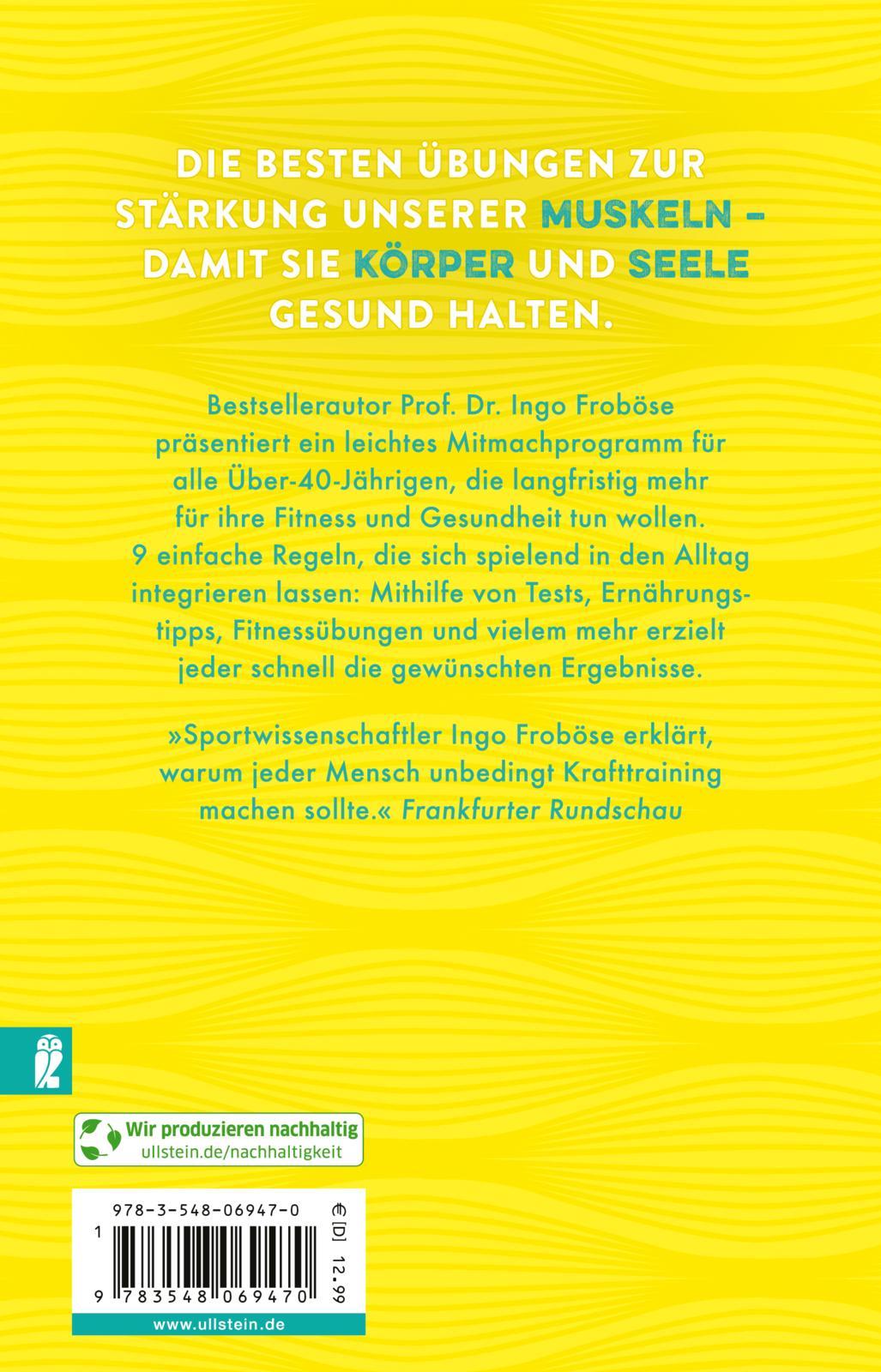 DIE BESTEN ÜBUNGEN ZUR STÄRKUNG UNSERER MUSKELN – DAMIT SIE KÖRPER UND SEELE GESUND HALTEN.

Bestsellerautor Prof. Dr. Ingo Froböse präsentiert ein leichtes Mitmachprogramm für alle Über-40-Jährigen, die langfristig mehr für ihre Fitness und Gesundheit tun wollen. 9 einfache Regeln, die sich spielend in den Alltag integrieren lassen: Mithilfe von Tests, Ernährungstipps, Fitnessübungen und vielem mehr erzielt jeder schnell die gewünschten Ergebnisse.

»Sportwissenschaftler Ingo Froböse erklärt, warum jeder Mensch unbedingt Krafttraining machen sollte.« Frankfurter Rundschau

Wir produzieren nachhaltig
ullstein.de/nachhaltigkeit

978-3-548-06947-0
1
9 783548 069470
€ [D] 12.99
www.ullstein.de